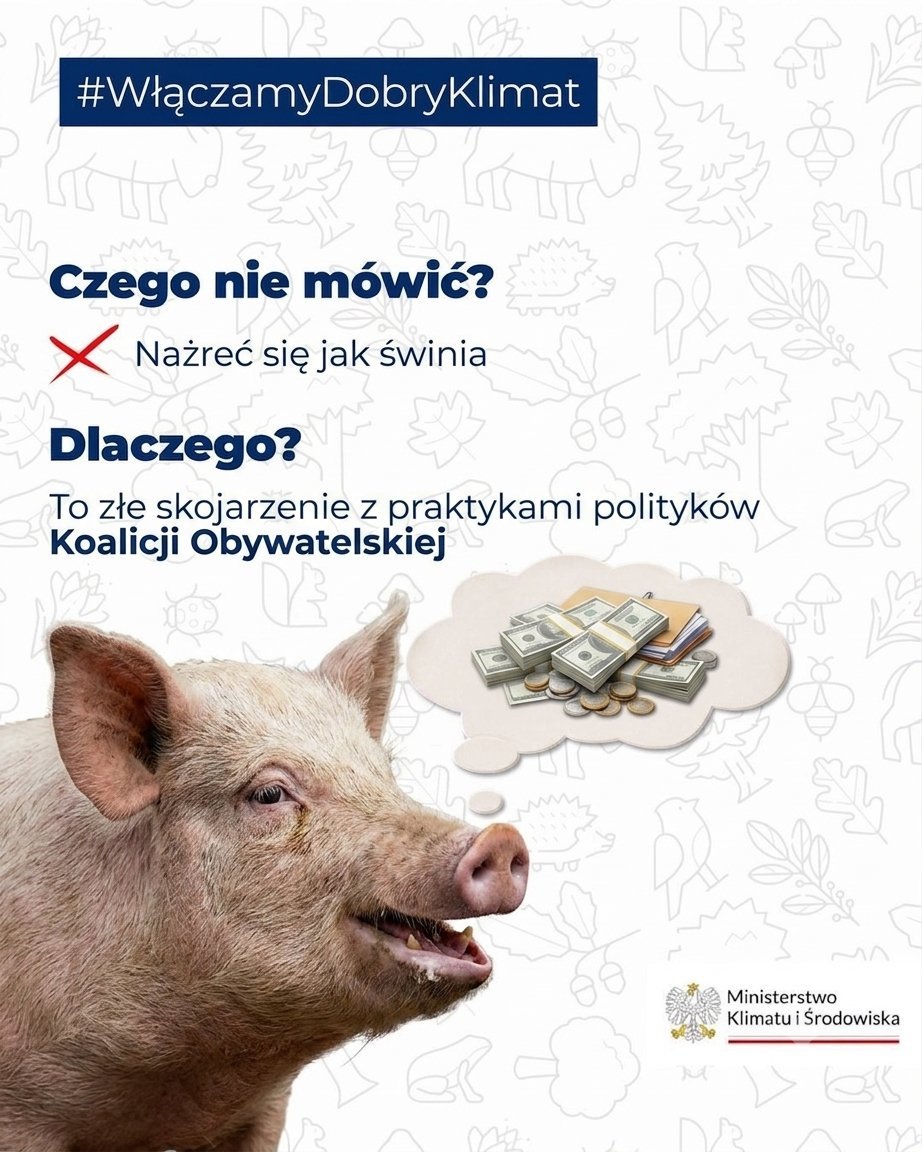 #WłączamyDobryKlimat

Czego nie mówić?

Nażreć się jak świnia

Dlaczego?

To złe skojarzenie z praktykami polityków Koalicji Obywatelskiej

Ministerstwo
Klimatu i Środowiska